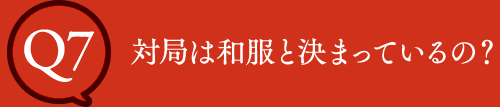 Q7

対局は和服と決まっているの？